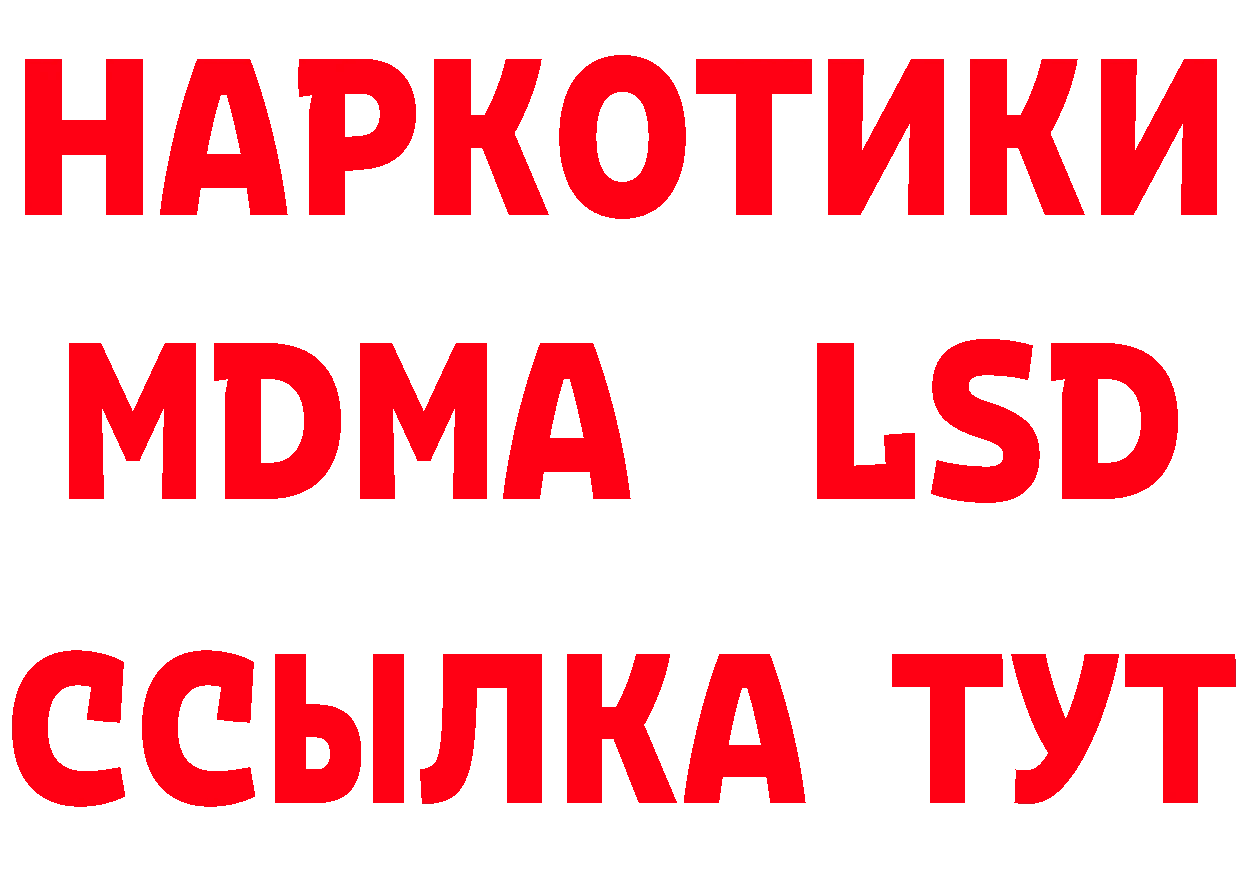 НАРКОТИКИ
MDMA LSD
ССЫЛКА ТУТ